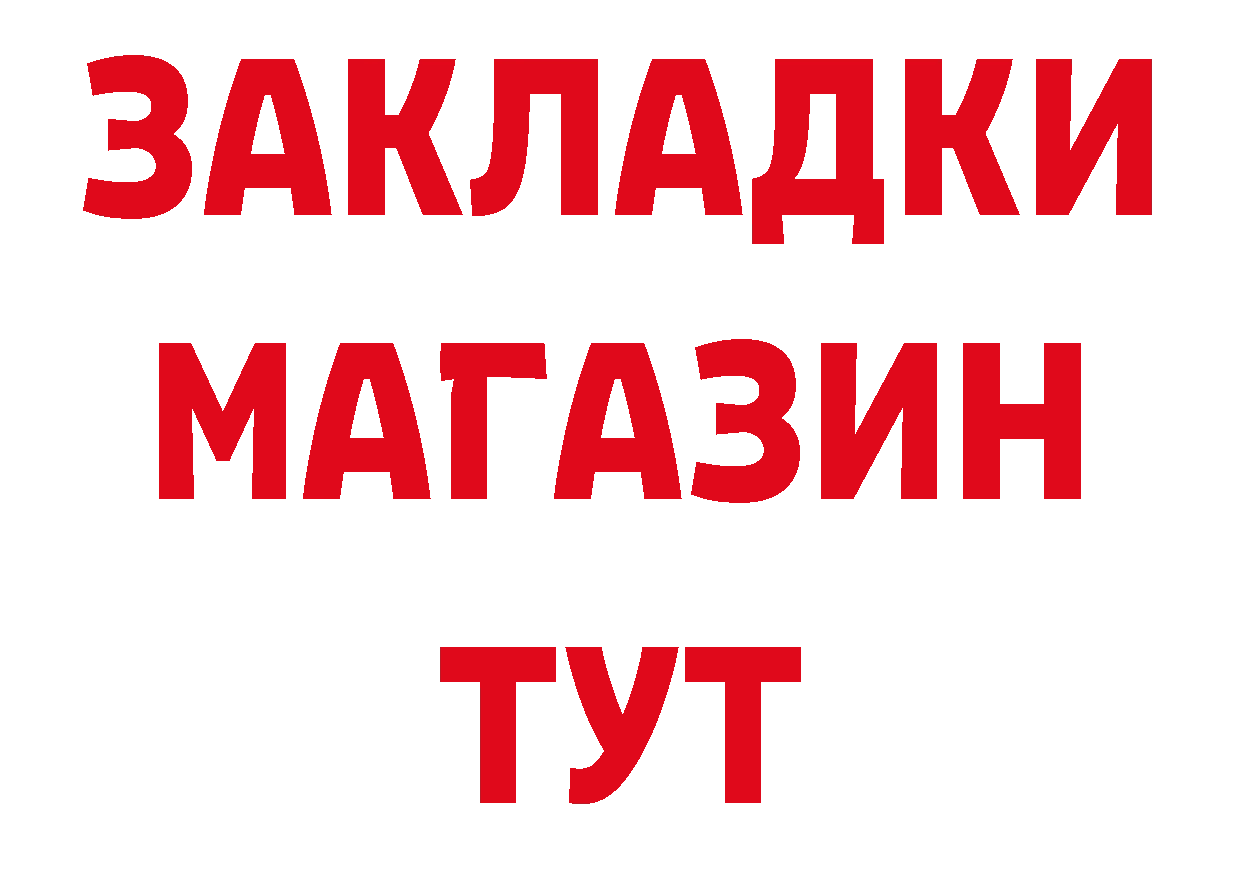 ЗАКЛАДКИ
МАГАЗИН
ТУТ